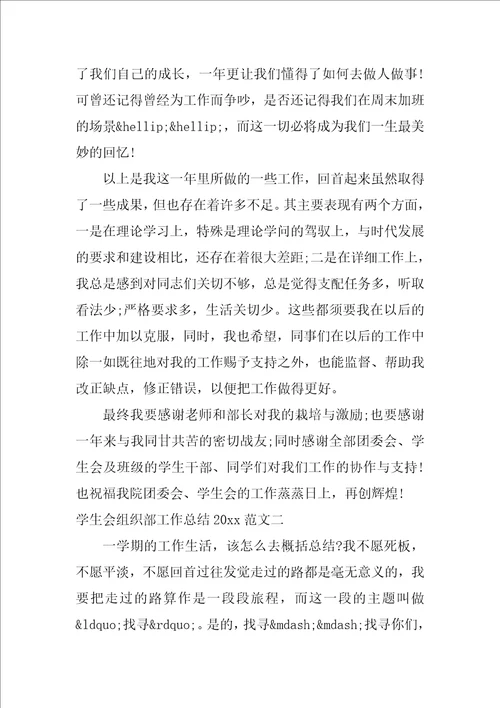 了我们自己的成长，一年更让我们懂得了如何去做人做事！可曾还记得曾经为工作而争吵，是否还记得我们在周末加班的场景&hellip;&hellip;，而这一切必将成为我们一生最美妙的回忆！

以上是我这一年里所做的一些工作，回首起来虽然取得了一些成果，但也存在着许多不足。其主要表现有两个方面，一是在理论学习上，特殊是理论学问的驾驭上，与时代发展的要求和建设相比，还存在着很大差距;二是在详细工作上，我总是感到对同志们关切不够，总是觉得支配任务多，听取看法少;严格要求多，生活关切少。这些都须要我在以后的工作中加以克服，同时，我也希望，同事们在以后的工作中除一如既往地对我的工作赐予支持之外，也能监督、帮助我改正缺点，修正错误，以便把工作做得更好。

最终我要感谢老师和部长对我的栽培与激励;也要感谢一年来与我同甘共苦的密切战友;同时感谢全部团委会、学生会及班级的学生干部、同学们对我们工作的协作与支持！也祝福我院团委会、学生会的工作蒸蒸日上，再创辉煌！

学生会组织部工作总结20xx范文二

一学期的工作生活，该怎么去概括总结?我不愿死板，不愿平淡，不愿回首过往发觉走过的路都是毫无意义的，我要把走过的路算作是一段段旅程，而这一段的主题叫做&ldquo;找寻&rdquo;。是的，找寻&mdash;&mdash;找寻你们，